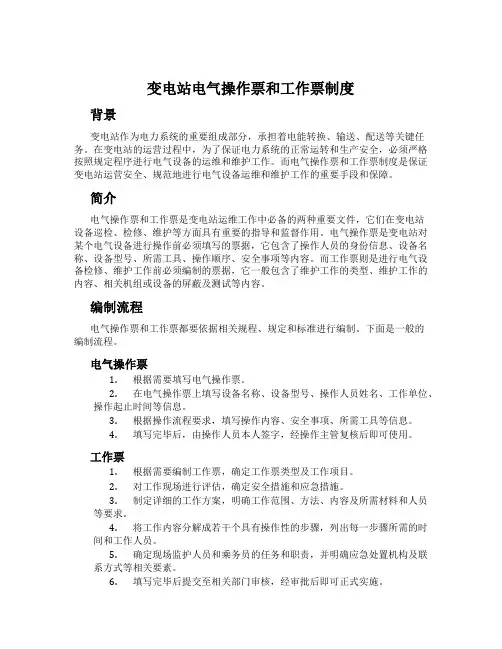 变电站电气操作票和工作票制度

背景

变电站作为电力系统的重要组成部分，承担着电能转换、输送、配送等关键任务。在变电站的运营过程中，为了保证电力系统的正常运转和生产安全，必须严格按照规定程序进行电气设备的运维和维护工作。而电气操作票和工作票制度是保证变电站运营安全、规范地进行电气设备运维和维护工作的重要手段和保障。

简介

电气操作票和工作票是变电站运维工作中必备的两种重要文件，它们在变电站设备巡检、检修、维护等方面具有重要的指导和监督作用。电气操作票是变电站对某个电气设备进行操作前必须填写的票据，它包含了操作人员的身份信息、设备名称、设备型号、所需工具、操作顺序、安全事项等内容。而工作票则是进行电气设备检修、维护工作前必须编制的票据，它一般包含了维护工作的类型、维护工作的内容、相关机组或设备的屏蔽及测试等内容。

编制流程

电气操作票和工作票都要依据相关规程、规定和标准进行编制。下面是一般的编制流程。

电气操作票

1. 根据需要填写电气操作票。
2. 在电气操作票上填写设备名称、设备型号、操作人员姓名、工作单位、操作起止时间等信息。
3. 根据操作流程要求，填写操作内容、安全事项、所需工具等信息。
4. 填写完毕后，由操作人员本人签字，经操作主管复核后即可使用。

工作票

1. 根据需要编制工作票，确定工作票类型及工作项目。
2. 对工作现场进行评估，确定安全措施和应急措施。
3. 制定详细的工作方案，明确工作范围、方法、内容及所需材料和人员等要求。
4. 将工作内容分解成若干个具有操作性的步骤，列出每一步骤所需的时间和工作人员。
5. 确定现场监护人员和乘务员的任务和职责，并明确应急处置机构及联系方式等相关要素。
6. 填写完毕后提交至相关部门审核，经审批后即可正式实施。